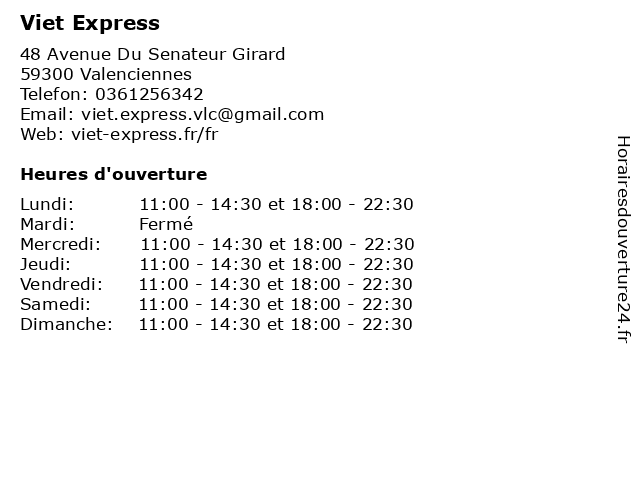 Viet Express

48 Avenue Du Senateur Girard
59300 Valenciennes
Telefon: 0361256342
Email: viet.express.vlc@gmail.com
Web: viet-express.fr/fr

Heures d'ouverture

Lundi: 11:00 - 14:30 et 18:00 - 22:30
Mardi: Fermé
Mercredi: 11:00 - 14:30 et 18:00 - 22:30
Jeudi: 11:00 - 14:30 et 18:00 - 22:30
Vendredi: 11:00 - 14:30 et 18:00 - 22:30
Samedi: 11:00 - 14:30 et 18:00 - 22:30
Dimanche: 11:00 - 14:30 et 18:00 - 22:30

Horairesdouverture24.fr